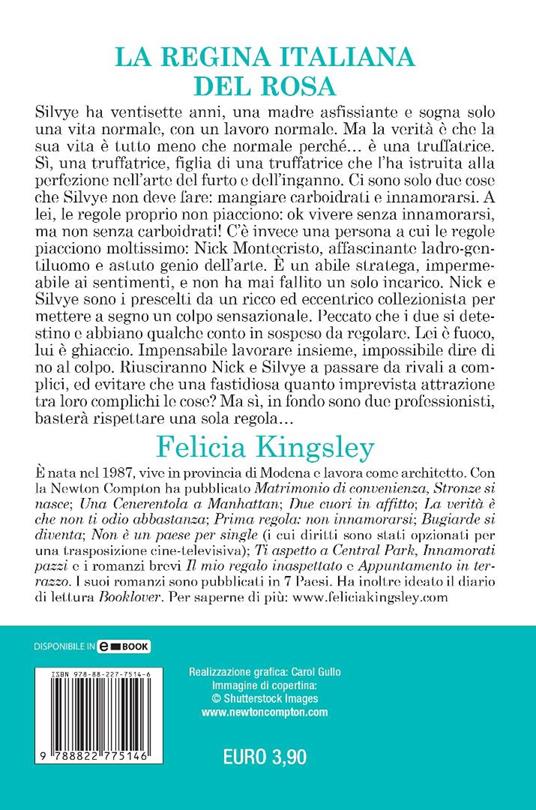 LA REGINA ITALIANA DEL ROSA

Silvye ha ventisette anni, una madre asfissiante e sogna solo una vita normale, con un lavoro normale. Ma la verità è che la sua vita è tutto meno che normale perché… è una truffatrice. Sì, una truffatrice, figlia di una truffatrice che l'ha istruita alla perfezione nell'arte del furto e dell'inganno. Ci sono solo due cose che Silvye non deve fare: mangiare carboidrati e innamorarsi. A lei, le regole proprio non piacciono: ok vivere senza innamorarsi, ma non senza carboidrati! C'è invece una persona a cui le regole piacciono moltissimo: Nick Montecristo, affascinante ladro-gentiluomo e astuto genio dell'arte. È un abile stratega, impermeabile ai sentimenti, e non ha mai fallito un solo incarico. Nick e Silvye sono i prescelti da un ricco ed eccentrico collezionista per mettere a segno un colpo sensazionale. Peccato che i due si detestino e abbiano qualche conto in sospeso da regolare. Lei è fuoco, lui è ghiaccio. Impensabile lavorare insieme, impossibile dire di no al colpo. Riusciranno Nick e Silvye a passare da rivali a complici, ed evitare che una fastidiosa quanto imprevista attrazione tra loro complichi le cose? Ma sì, in fondo sono due professionisti, basterà rispettare una sola regola…

Felicia Kingsley

È nata nel 1987, vive in provincia di Modena e lavora come architetto. Con la Newton Compton ha pubblicato Matrimonio di convenienza, Stronze si nasce; Una Cenerentola a Manhattan; Due cuori in affitto; La verità è che non ti odio abbastanza; Prima regola: non innamorarsi; Bugiarde si diventa; Non è un paese per single (i cui diritti sono stati opzionati per una trasposizione cine-televisiva); Ti aspetto a Central Park, Innamorati pazzi e i romanzi brevi Il mio regalo inaspettato e Appuntamento in terrazzo. I suoi romanzi sono pubblicati in 7 Paesi. Ha inoltre ideato il diario di lettura Booklover. Per saperne di più: www.feliciakingsley.com

DISPONIBILE IN e BOOK

ISBN 978-88-227-7514-6

9 788822 775146

Realizzazione grafica: Carol Gullo
Immagine di copertina:
© Shutterstock Images
www.newtoncompton.com

EURO 3,90